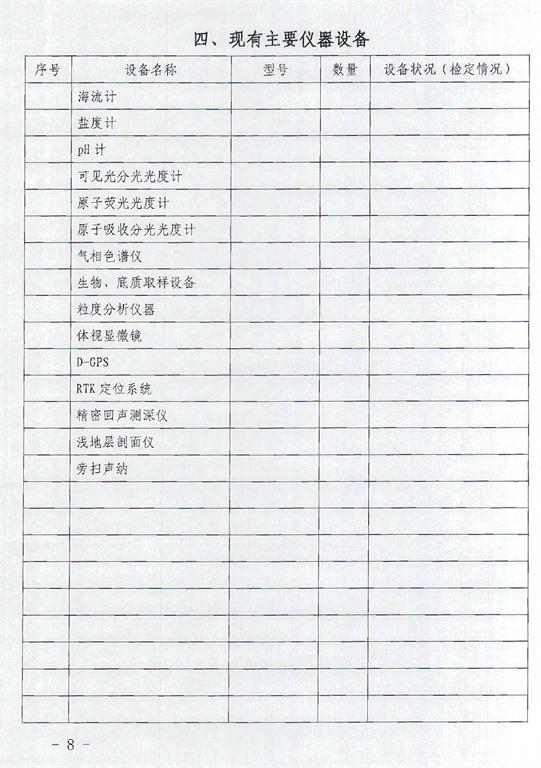 四、现有主要仪器设备

| 序号 | 设备名称 | 型号 | 数量 | 设备状况（检定情况） |
|---|---|---|---|---|
| | 海流计 | | | |
| | 盐度计 | | | |
| | pH 计 | | | |
| | 可见光分光光度计 | | | |
| | 原子荧光光度计 | | | |
| | 原子吸收分光光度计 | | | |
| | 气相色谱仪 | | | |
| | 生物、底质取样设备 | | | |
| | 粒度分析仪器 | | | |
| | 体视显微镜 | | | |
| | D-GPS | | | |
| | RTK 定位系统 | | | |
| | 精密回声测深仪 | | | |
| | 浅地层剖面仪 | | | |
| | 旁扫声纳 | | | |
| | | | | |
| | | | | |
| | | | | |
| | | | | |
| | | | | |
| | | | | |
| | | | | |
| | | | | |
| | | | | |

－8－